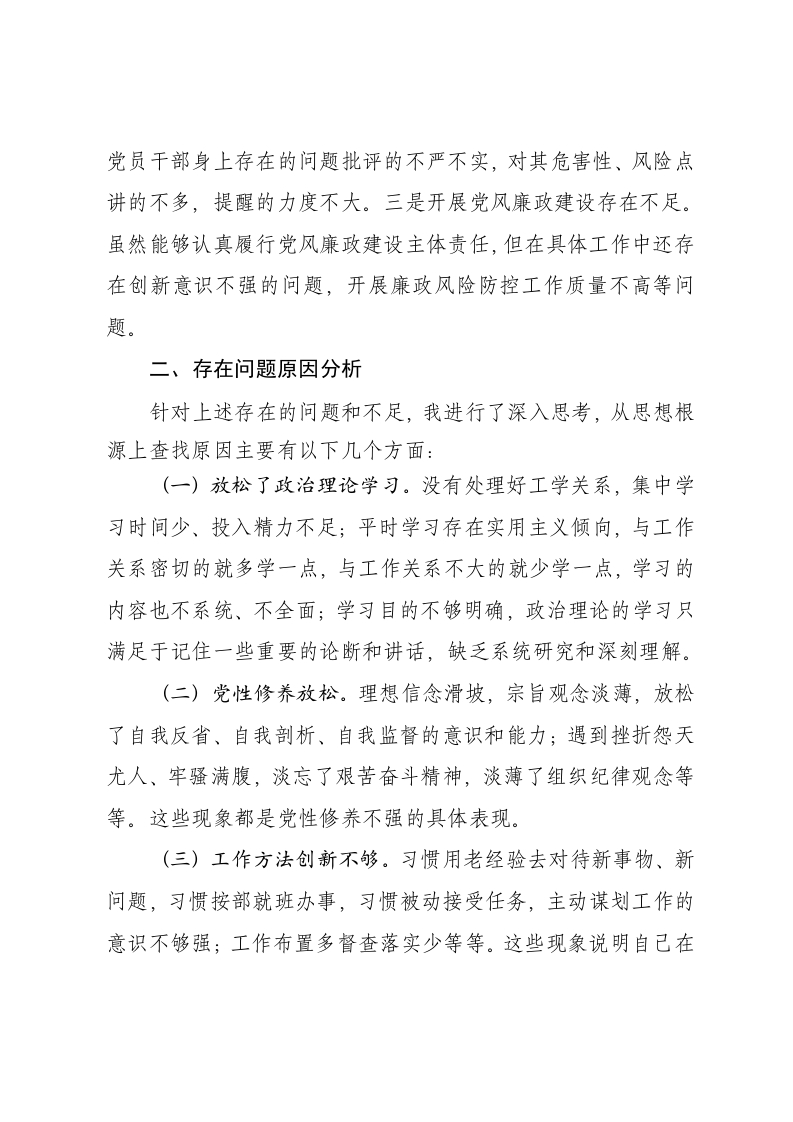 党员干部身上存在的问题批评的不严不实，对其危害性、风险点讲的不多，提醒的力度不大。三是开展党风廉政建设存在不足。虽然能够认真履行党风廉政建设主体责任，但在具体工作中还存在创新意识不强的问题，开展廉政风险防控工作质量不高等问题。

二、存在问题原因分析

针对上述存在的问题和不足，我进行了深入思考，从思想根源上查找原因主要有以下几个方面：

（一）放松了政治理论学习。没有处理好工学关系，集中学习时间少、投入精力不足；平时学习存在实用主义倾向，与工作关系密切的就多学一点，与工作关系不大的就少学一点，学习的内容也不系统、不全面；学习目的不够明确，政治理论的学习只满足于记住一些重要的论断和讲话，缺乏系统研究和深刻理解。

（二）党性修养放松。理想信念滑坡，宗旨观念淡薄，放松了自我反省、自我剖析、自我监督的意识和能力；遇到挫折怨天尤人、牢骚满腹，淡忘了艰苦奋斗精神，淡薄了组织纪律观念等等。这些现象都是党性修养不强的具体表现。

（三）工作方法创新不够。习惯用老经验去对待新事物、新问题，习惯按部就班办事，习惯被动接受任务，主动谋划工作的意识不够强；工作布置多督查落实少等等。这些现象说明自己在